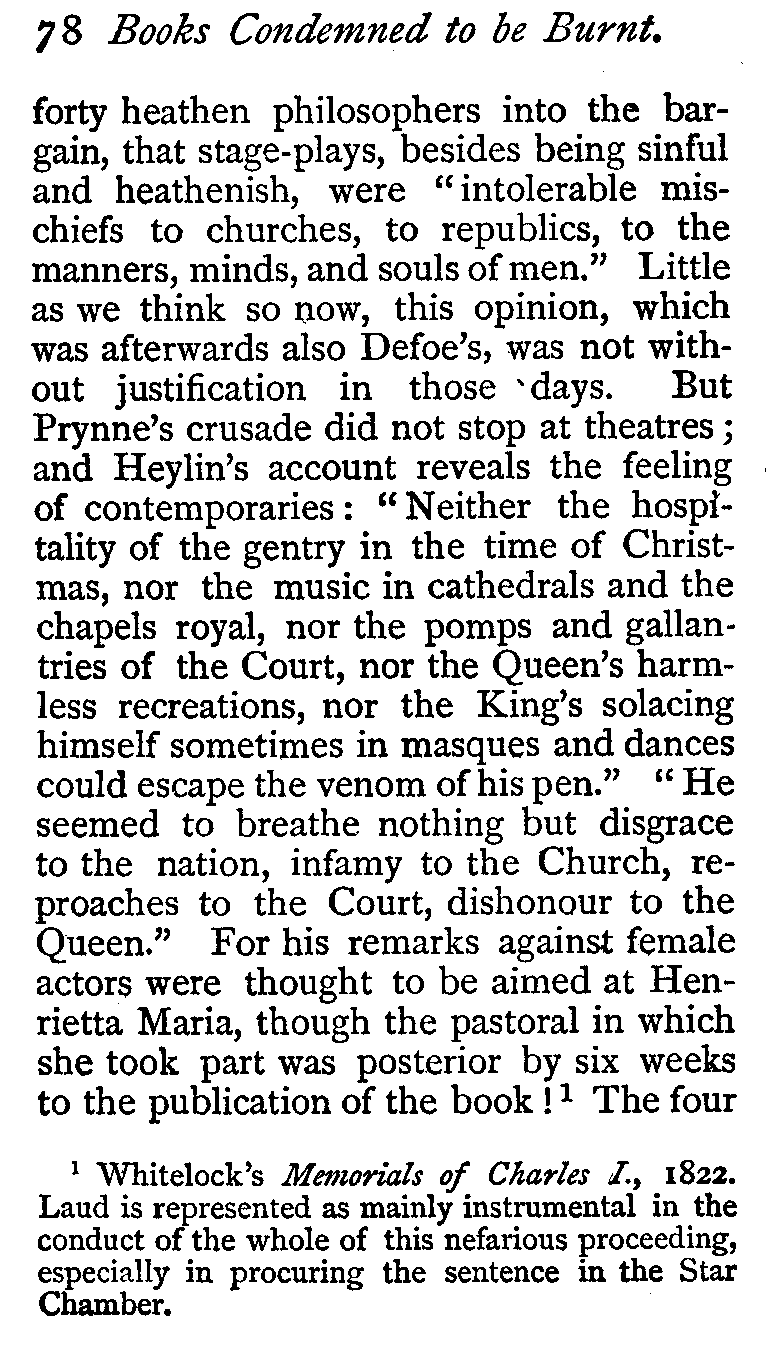 78 Books Condemned to be Burnt.

forty heathen philosophers into the bargain, that stage-plays, besides being sinful and heathenish, were "intolerable mischiefs to churches, to republics, to the manners, minds, and souls of men." Little as we think so now, this opinion, which was afterwards also Defoe's, was not without justification in those days. But Prynne's crusade did not stop at theatres; and Heylin's account reveals the feeling of contemporaries: "Neither the hospitality of the gentry in the time of Christmas, nor the music in cathedrals and the chapels royal, nor the pomps and gallantries of the Court, nor the Queen's harmless recreations, nor the King's solacing himself sometimes in masques and dances could escape the venom of his pen." "He seemed to breathe nothing but disgrace to the nation, infamy to the Church, reproaches to the Court, dishonour to the Queen." For his remarks against female actors were thought to be aimed at Henrietta Maria, though the pastoral in which she took part was posterior by six weeks to the publication of the book!$^1$ The four

$^1$ Whitelock's Memorials of Charles I., 1822. Laud is represented as mainly instrumental in the conduct of the whole of this nefarious proceeding, especially in procuring the sentence in the Star Chamber.